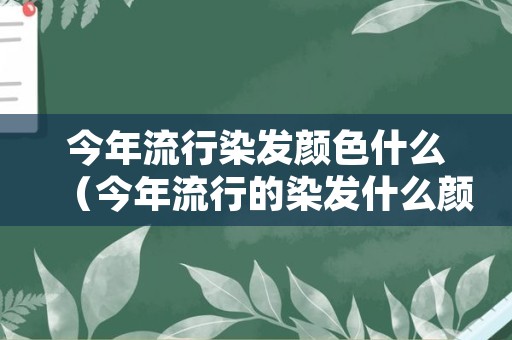 今年流行染发颜色什么（今年流行的染发什么颜